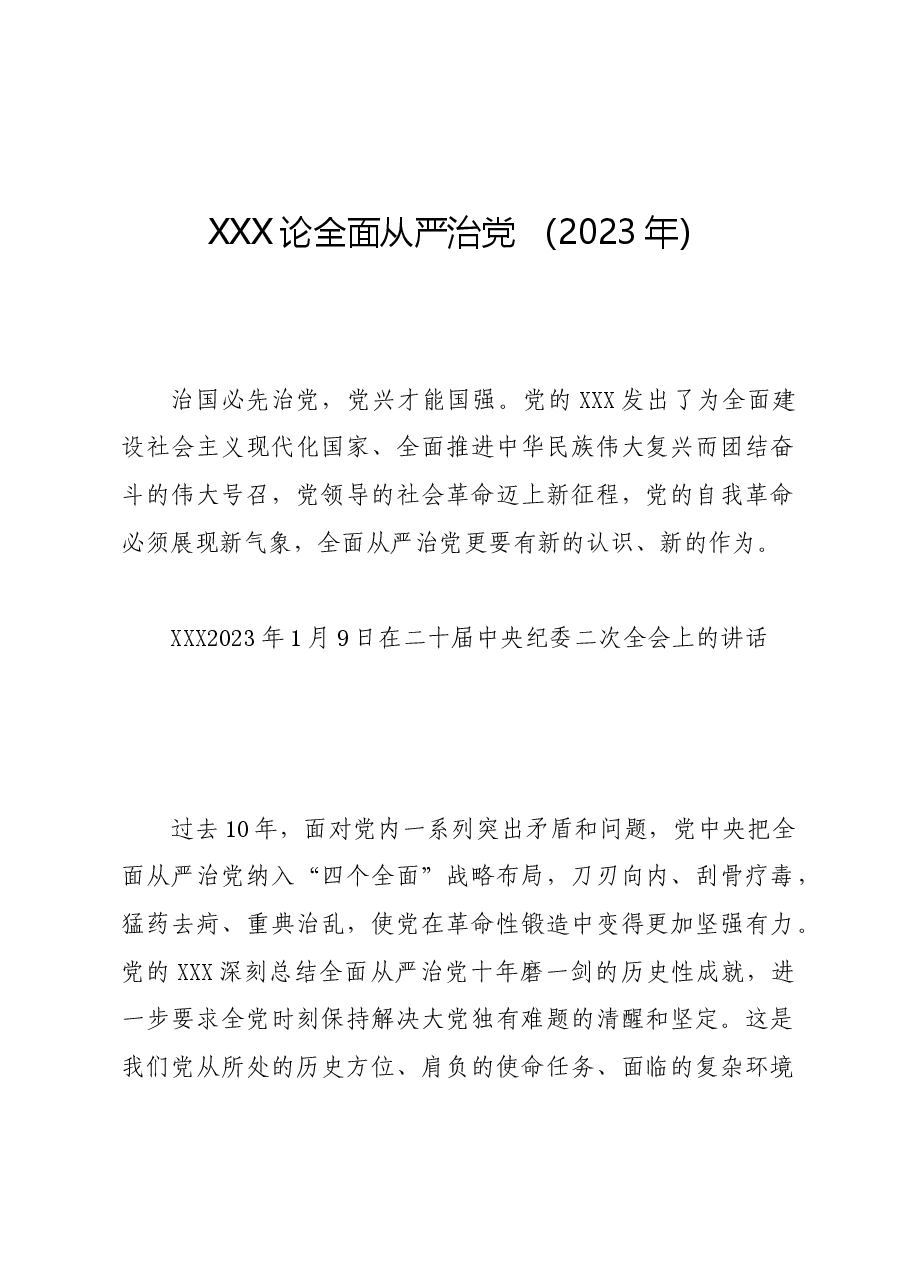 XXX论全面从严治党 (2023年)

治国必先治党，党兴才能国强。党的XXX发出了为全面建设社会主义现代化国家、全面推进中华民族伟大复兴而团结奋斗的伟大号召，党领导的社会革命迈上新征程，党的自我革命必须展现新气象，全面从严治党更要有新的认识、新的作为。

XXX2023年1月9日在二十届中央纪委二次全会上的讲话

过去10年，面对党内一系列突出矛盾和问题，党中央把全面从严治党纳入“四个全面”战略布局，刀刃向内、刮骨疗毒，猛药去疴、重典治乱，使党在革命性锻造中变得更加坚强有力。党的XXX深刻总结全面从严治党十年磨一剑的历史性成就，进一步要求全党时刻保持解决大党独有难题的清醒和坚定。这是我们党从所处的历史方位、肩负的使命任务、面临的复杂环境